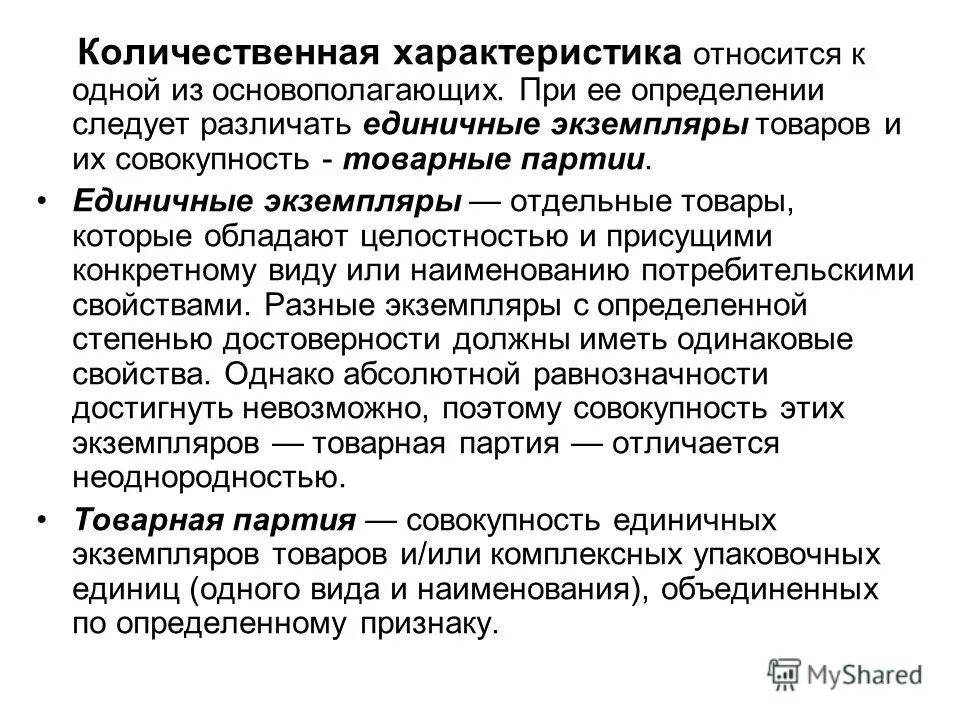 Количественная характеристика относится к одной из основополагающих. При ее определении следует различать единичные экземпляры товаров и их совокупность - товарные партии.

• Единичные экземпляры — отдельные товары, которые обладают целостностью и присущими конкретному виду или наименованию потребительскими свойствами. Разные экземпляры с определенной степенью достоверности должны иметь одинаковые свойства. Однако абсолютной равнозначности достигнуть невозможно, поэтому совокупность этих экземпляров — товарная партия — отличается неоднородностью.

• Товарная партия — совокупность единичных экземпляров товаров и/или комплексных упаковочных единиц (одного вида и наименования), объединенных по определенному признаку.

MyShared